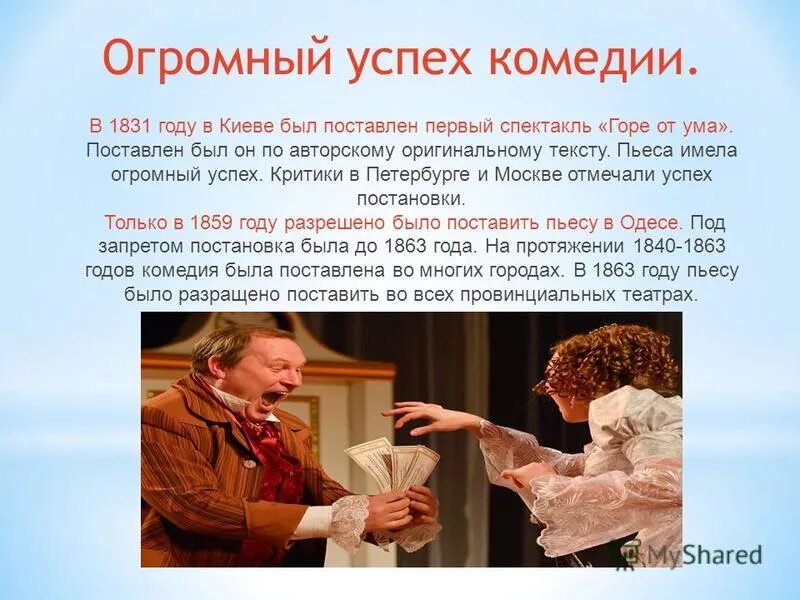 Огромный успех комедии.

В 1831 году в Киеве был поставлен первый спектакль «Горе от ума». Поставлен был он по авторскому оригинальному тексту. Пьеса имела огромный успех. Критики в Петербурге и Москве отмечали успех постановки.

Только в 1859 году разрешено было поставить пьесу в Одесе. Под запретом постановка была до 1863 года. На протяжении 1840-1863 годов комедия была поставлена во многих городах. В 1863 году пьесу было разращено поставить во всех провинциальных театрах.

MyShared